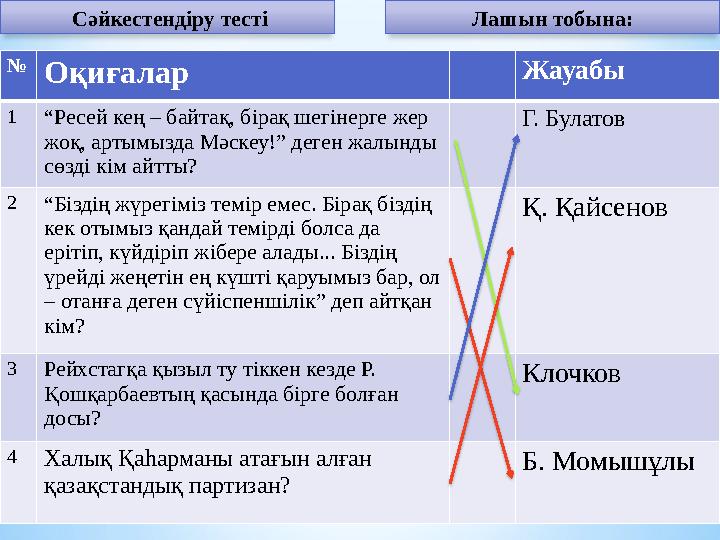 Сәйкестендіру тесті

Лашын тобына:

| № | Оқиғалар | | Жауабы |
|---|---|---|---|
| 1 | “Ресей кең – байтақ, бірақ шегінерге жер жоқ, артымызда Мәскеу!” деген жалынды сөзді кім айтты? | | Г. Булатов |
| 2 | “Біздің жүрегіміз темір емес. Бірақ біздің кек отымыз қандай темірді болса да ерітіп, күйдіріп жібере алады... Біздің үрейді жеңетін ең күшті қаруымыз бар, ол – отанға деген сүйіспеншілік” деп айтқан кім? | | Қ. Қайсенов |
| 3 | Рейхстагқа қызыл ту тіккен кезде Р. Қошқарбаевтың қасында бірге болған досы? | | Клочков |
| 4 | Халық Қаһарманы атағын алған қазақстандық партизан? | | Б. Момышұлы |